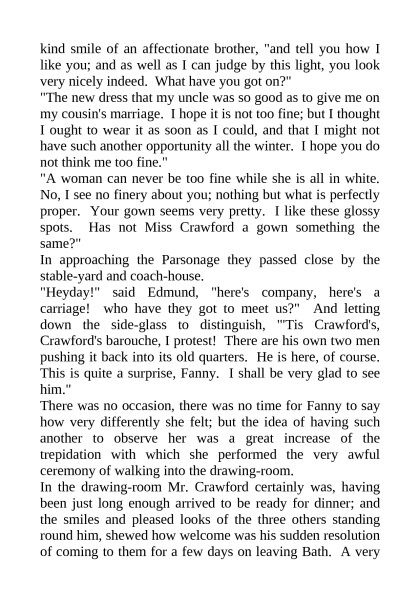 kind smile of an affectionate brother, "and tell you how I like you; and as well as I can judge by this light, you look very nicely indeed. What have you got on?"
"The new dress that my uncle was so good as to give me on my cousin's marriage. I hope it is not too fine; but I thought I ought to wear it as soon as I could, and that I might not have such another opportunity all the winter. I hope you do not think me too fine."
"A woman can never be too fine while she is all in white. No, I see no finery about you; nothing but what is perfectly proper. Your gown seems very pretty. I like these glossy spots. Has not Miss Crawford a gown something the same?"
In approaching the Parsonage they passed close by the stable-yard and coach-house.
"Heyday!" said Edmund, "here's company, here's a carriage! who have they got to meet us?" And letting down the side-glass to distinguish, "'Tis Crawford's, Crawford's barouche, I protest! There are his own two men pushing it back into its old quarters. He is here, of course. This is quite a surprise, Fanny. I shall be very glad to see him."
There was no occasion, there was no time for Fanny to say how very differently she felt; but the idea of having such another to observe her was a great increase of the trepidation with which she performed the very awful ceremony of walking into the drawing-room.
In the drawing-room Mr. Crawford certainly was, having been just long enough arrived to be ready for dinner; and the smiles and pleased looks of the three others standing round him, shewed how welcome was his sudden resolution of coming to them for a few days on leaving Bath. A very